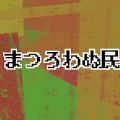 まつろわぬ民